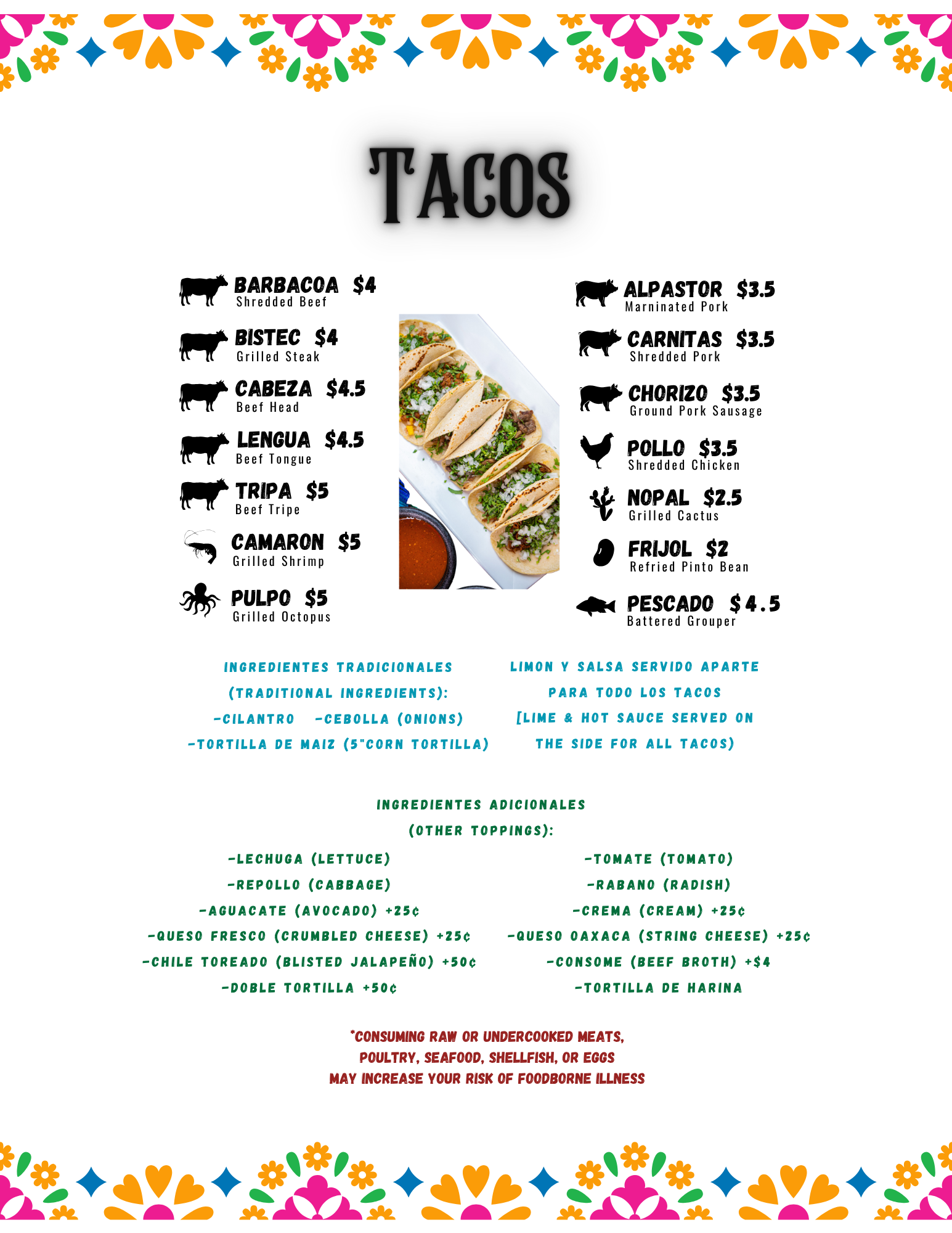 TACOS

BARBACOA $4
Shredded Beef

BISTEC $4
Grilled Steak

CABEZA $4.5
Beef Head

LENGUA $4.5
Beef Tongue

TRIPA $5
Beef Tripe

CAMARON $5
Grilled Shrimp

PULPO $5
Grilled Octopus

ALPASTOR $3.5
Marninated Pork

CARNITAS $3.5
Shredded Pork

CHORIZO $3.5
Ground Pork Sausage

POLLO $3.5
Shredded Chicken

NOPAL $2.5
Grilled Cactus

FRIJOL $2
Refried Pinto Bean

PESCADO $4.5
Battered Grouper

INGREDIENTES TRADICIONALES
(TRADITIONAL INGREDIENTS):
-CILANTRO -CEBOLLA (ONIONS)
-TORTILLA DE MAIZ (5"CORN TORTILLA)

LIMON Y SALSA SERVIDO APARTE
PARA TODO LOS TACOS
[LIME & HOT SAUCE SERVED ON
THE SIDE FOR ALL TACOS)

INGREDIENTES ADICIONALES
(OTHER TOPPINGS):

-LECHUGA (LETTUCE)
-REPOLLO (CABBAGE)
-AGUACATE (AVOCADO) +25¢
-QUESO FRESCO (CRUMBLED CHEESE) +25¢
-CHILE TOREADO (BLISTED JALAPEÑO) +50¢
-DOBLE TORTILLA +50¢

-TOMATE (TOMATO)
-RABANO (RADISH)
-CREMA (CREAM) +25¢
-QUESO OAXACA (STRING CHEESE) +25¢
-CONSOME (BEEF BROTH) +$4
-TORTILLA DE HARINA

*CONSUMING RAW OR UNDERCOOKED MEATS, POULTRY, SEAFOOD, SHELLFISH, OR EGGS MAY INCREASE YOUR RISK OF FOODBORNE ILLNESS